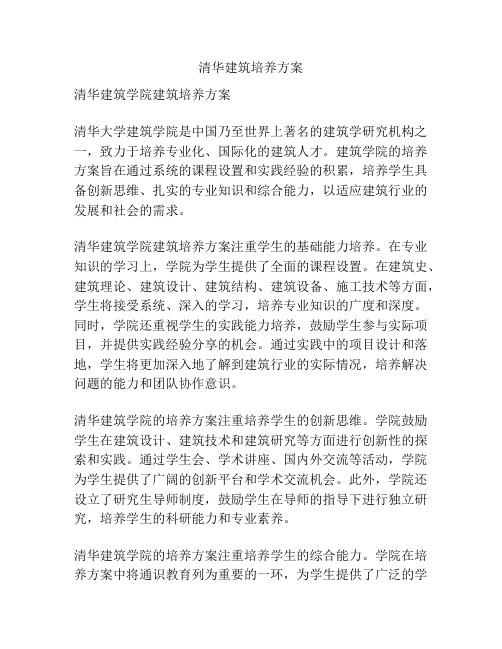 清华建筑培养方案

清华建筑学院建筑培养方案

清华大学建筑学院是中国乃至世界上著名的建筑学研究机构之一，致力于培养专业化、国际化的建筑人才。建筑学院的培养方案旨在通过系统的课程设置和实践经验的积累，培养学生具备创新思维、扎实的专业知识和综合能力，以适应建筑行业的发展和社会的需求。

清华建筑学院建筑培养方案注重学生的基础能力培养。在专业知识的学习上，学院为学生提供了全面的课程设置。在建筑史、建筑理论、建筑设计、建筑结构、建筑设备、施工技术等方面，学生将接受系统、深入的学习，培养专业知识的广度和深度。同时，学院还重视学生的实践能力培养，鼓励学生参与实际项目，并提供实践经验分享的机会。通过实践中的项目设计和落地，学生将更加深入地了解到建筑行业的实际情况，培养解决问题的能力和团队协作意识。

清华建筑学院的培养方案注重培养学生的创新思维。学院鼓励学生在建筑设计、建筑技术和建筑研究等方面进行创新性的探索和实践。通过学生会、学术讲座、国内外交流等活动，学院为学生提供了广阔的创新平台和学术交流机会。此外，学院还设立了研究生导师制度，鼓励学生在导师的指导下进行独立研究，培养学生的科研能力和专业素养。

清华建筑学院的培养方案注重培养学生的综合能力。学院在培养方案中将通识教育列为重要的一环，为学生提供了广泛的学